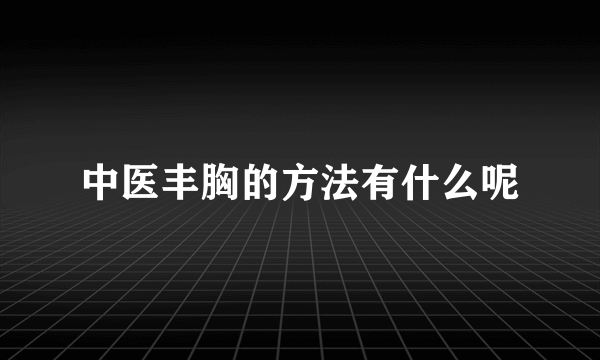 中医丰胸的方法有什么呢